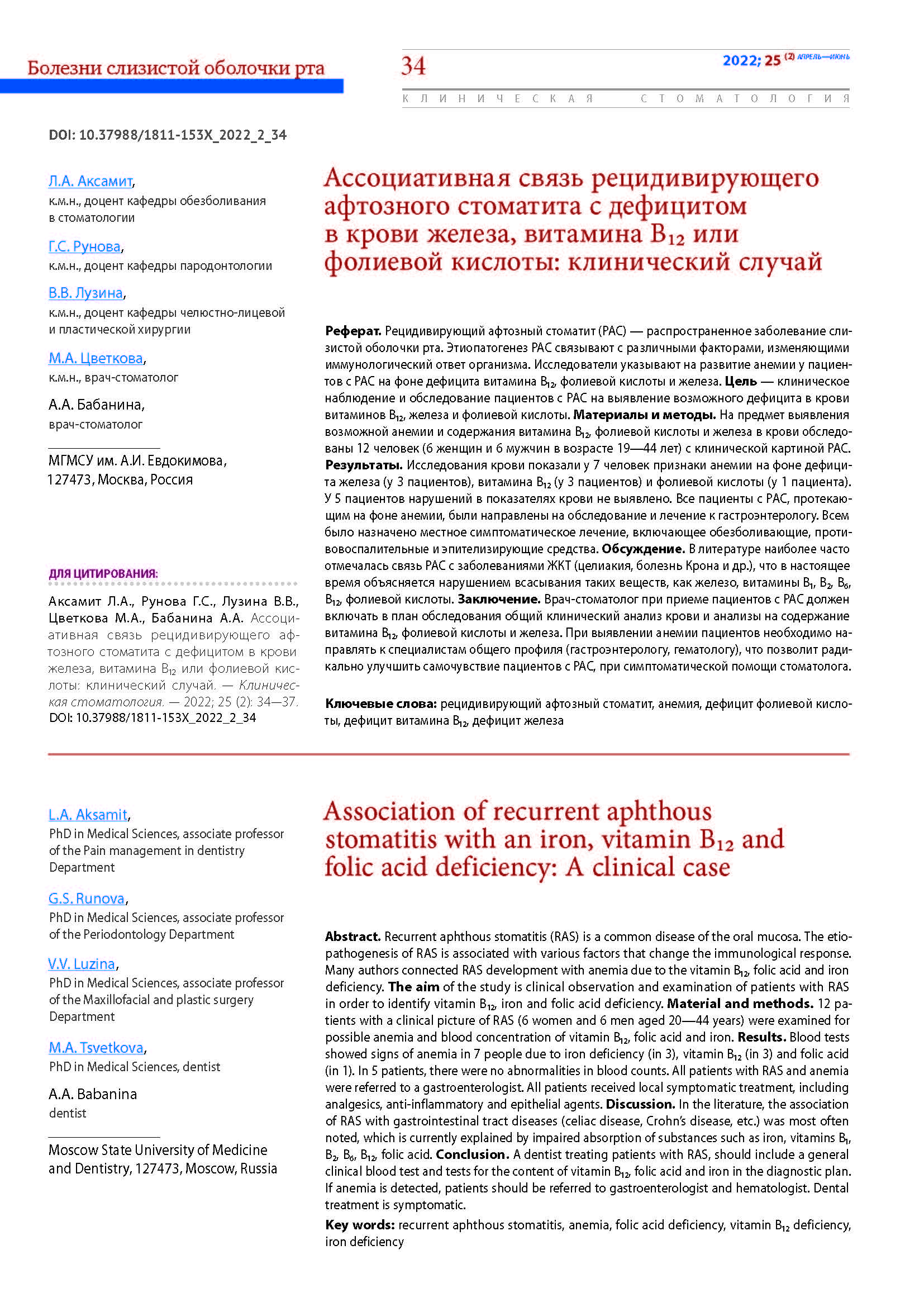 Болезни слизистой оболочки рта

34

2022; 25 (2) АПРЕЛЬ—ИЮНЬ

КЛИНИЧЕСКАЯ СТОМАТОЛОГИЯ

DOI: 10.37988/1811-153X_2022_2_34

Л.А. Аксамит,
к.м.н., доцент кафедры обезболивания в стоматологии

Г.С. Рунова,
к.м.н., доцент кафедры пародонтологии

В.В. Лузина,
к.м.н., доцент кафедры челюстно-лицевой и пластической хирургии

М.А. Цветкова,
к.м.н., врач-стоматолог

А.А. Бабанина,
врач-стоматолог

МГМСУ им. А.И. Евдокимова, 127473, Москва, Россия

ДЛЯ ЦИТИРОВАНИЯ:

Аксамит Л.А., Рунова Г.С., Лузина В.В., Цветкова М.А., Бабанина А.А. Ассоциативная связь рецидивирующего афтозного стоматита с дефицитом в крови железа, витамина $B_{12}$ или фолиевой кислоты: клинический случай. — Клиническая стоматология. — 2022; 25 (2): 34—37. DOI: 10.37988/1811-153X_2022_2_34

Ассоциативная связь рецидивирующего афтозного стоматита с дефицитом в крови железа, витамина $B_{12}$ или фолиевой кислоты: клинический случай

Реферат. Рецидивирующий афтозный стоматит (РАС) — распространенное заболевание слизистой оболочки рта. Этиопатогенез РАС связывают с различными факторами, изменяющими иммунологический ответ организма. Исследователи указывают на развитие анемии у пациентов с РАС на фоне дефицита витамина $B_{12}$, фолиевой кислоты и железа. Цель — клиническое наблюдение и обследование пациентов с РАС на выявление возможного дефицита в крови витаминов $B_{12}$, железа и фолиевой кислоты. Материалы и методы. На предмет выявления возможной анемии и содержания витамина $B_{12}$, фолиевой кислоты и железа в крови обследованы 12 человек (6 женщин и 6 мужчин в возрасте 19—44 лет) с клинической картиной РАС. Результаты. Исследования крови показали у 7 человек признаки анемии на фоне дефицита железа (у 3 пациентов), витамина $B_{12}$ (у 3 пациентов) и фолиевой кислоты (у 1 пациента). У 5 пациентов нарушений в показателях крови не выявлено. Все пациенты с РАС, протекающим на фоне анемии, были направлены на обследование и лечение к гастроэнтерологу. Всем было назначено местное симптоматическое лечение, включающее обезболивающие, противовоспалительные и эпителизирующие средства. Обсуждение. В литературе наиболее часто отмечалась связь РАС с заболеваниями ЖКТ (целиакия, болезнь Крона и др.), что в настоящее время объясняется нарушением всасывания таких веществ, как железо, витамины $B_1$, $B_2$, $B_6$, $B_{12}$, фолиевой кислоты. Заключение. Врач-стоматолог при приеме пациентов с РАС должен включать в план обследования общий клинический анализ крови и анализы на содержание витамина $B_{12}$, фолиевой кислоты и железа. При выявлении анемии пациентов необходимо направлять к специалистам общего профиля (гастроэнтерологу, гематологу), что позволит радикально улучшить самочувствие пациентов с РАС, при симптоматической помощи стоматолога.

Ключевые слова: рецидивирующий афтозный стоматит, анемия, дефицит фолиевой кислоты, дефицит витамина $B_{12}$, дефицит железа

L.A. Aksamit,
PhD in Medical Sciences, associate professor of the Pain management in dentistry Department

G.S. Runova,
PhD in Medical Sciences, associate professor of the Periodontology Department

V.V. Luzina,
PhD in Medical Sciences, associate professor of the Maxillofacial and plastic surgery Department

M.A. Tsvetkova,
PhD in Medical Sciences, dentist

A.A. Babanina
dentist

Moscow State University of Medicine and Dentistry, 127473, Moscow, Russia

Association of recurrent aphthous stomatitis with an iron, vitamin $B_{12}$ and folic acid deficiency: A clinical case

Abstract. Recurrent aphthous stomatitis (RAS) is a common disease of the oral mucosa. The etiopathogenesis of RAS is associated with various factors that change the immunological response. Many authors connected RAS development with anemia due to the vitamin $B_{12}$, folic acid and iron deficiency. The aim of the study is clinical observation and examination of patients with RAS in order to identify vitamin $B_{12}$, iron and folic acid deficiency. Material and methods. 12 patients with a clinical picture of RAS (6 women and 6 men aged 20—44 years) were examined for possible anemia and blood concentration of vitamin $B_{12}$, folic acid and iron. Results. Blood tests showed signs of anemia in 7 people due to iron deficiency (in 3), vitamin $B_{12}$ (in 3) and folic acid (in 1). In 5 patients, there were no abnormalities in blood counts. All patients with RAS and anemia were referred to a gastroenterologist. All patients received local symptomatic treatment, including analgesics, anti-inflammatory and epithelial agents. Discussion. In the literature, the association of RAS with gastrointestinal tract diseases (celiac disease, Crohn's disease, etc.) was most often noted, which is currently explained by impaired absorption of substances such as iron, vitamins $B_1$, $B_2$, $B_6$, $B_{12}$, folic acid. Conclusion. A dentist treating patients with RAS, should include a general clinical blood test and tests for the content of vitamin $B_{12}$, folic acid and iron in the diagnostic plan. If anemia is detected, patients should be referred to gastroenterologist and hematologist. Dental treatment is symptomatic.

Key words: recurrent aphthous stomatitis, anemia, folic acid deficiency, vitamin $B_{12}$ deficiency, iron deficiency